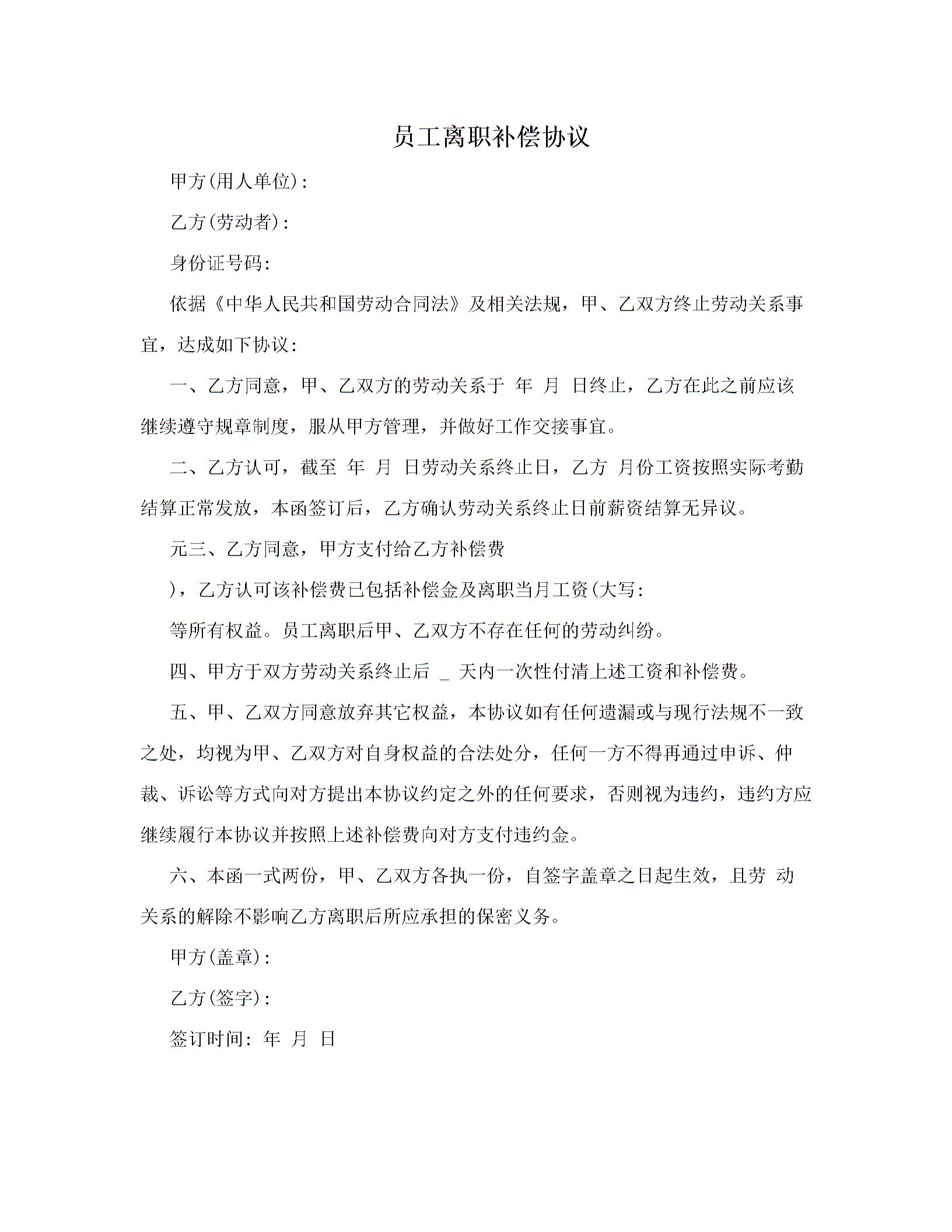 员工离职补偿协议

甲方(用人单位):

乙方(劳动者):

身份证号码:

依据《中华人民共和国劳动合同法》及相关法规，甲、乙双方终止劳动关系事宜，达成如下协议:

一、乙方同意，甲、乙双方的劳动关系于 年 月 日终止，乙方在此之前应该继续遵守规章制度，服从甲方管理，并做好工作交接事宜。

二、乙方认可，截至 年 月 日劳动关系终止日，乙方 月份工资按照实际考勤结算正常发放，本函签订后，乙方确认劳动关系终止日前薪资结算无异议。

元三、乙方同意，甲方支付给乙方补偿费

)，乙方认可该补偿费已包括补偿金及离职当月工资(大写:

等所有权益。员工离职后甲、乙双方不存在任何的劳动纠纷。

四、甲方于双方劳动关系终止后 _ 天内一次性付清上述工资和补偿费。

五、甲、乙双方同意放弃其它权益，本协议如有任何遗漏或与现行法规不一致之处，均视为甲、乙双方对自身权益的合法处分，任何一方不得再通过申诉、仲裁、诉讼等方式向对方提出本协议约定之外的任何要求，否则视为违约，违约方应继续履行本协议并按照上述补偿费向对方支付违约金。

六、本函一式两份，甲、乙双方各执一份，自签字盖章之日起生效，且劳 动关系的解除不影响乙方离职后所应承担的保密义务。

甲方(盖章):

乙方(签字):

签订时间: 年 月 日